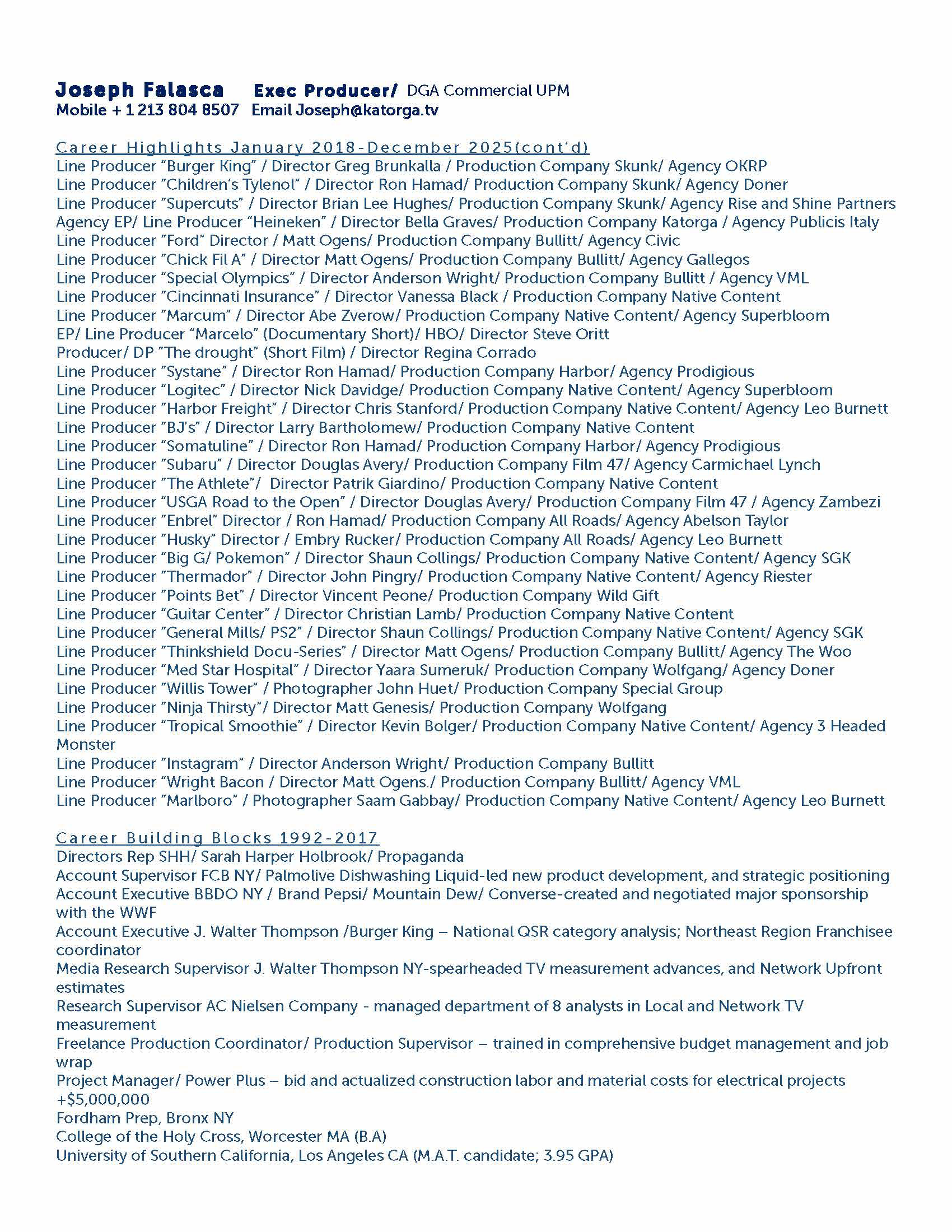 Joseph Falasca Exec Producer/ DGA Commercial UPM
Mobile + 1 213 804 8507 Email Joseph@katorga.tv

Career Highlights January 2018-December 2025(cont'd)
Line Producer "Burger King" / Director Greg Brunkalla / Production Company Skunk/ Agency OKRP
Line Producer "Children's Tylenol" / Director Ron Hamad/ Production Company Skunk/ Agency Doner
Line Producer "Supercuts" / Director Brian Lee Hughes/ Production Company Skunk/ Agency Rise and Shine Partners
Agency EP/ Line Producer "Heineken" / Director Bella Graves/ Production Company Katorga / Agency Publicis Italy
Line Producer "Ford" Director / Matt Ogens/ Production Company Bullitt/ Agency Civic
Line Producer "Chick Fil A" / Director Matt Ogens/ Production Company Bullitt/ Agency Gallegos
Line Producer "Special Olympics" / Director Anderson Wright/ Production Company Bullitt / Agency VML
Line Producer "Cincinnati Insurance" / Director Vanessa Black / Production Company Native Content
Line Producer "Marcum" / Director Abe Zverow/ Production Company Native Content/ Agency Superbloom
EP/ Line Producer "Marcelo" (Documentary Short)/ HBO/ Director Steve Oritt
Producer/ DP "The drought" (Short Film) / Director Regina Corrado
Line Producer "Systane" / Director Ron Hamad/ Production Company Harbor/ Agency Prodigious
Line Producer "Logitec" / Director Nick Davidge/ Production Company Native Content/ Agency Superbloom
Line Producer "Harbor Freight" / Director Chris Stanford/ Production Company Native Content/ Agency Leo Burnett
Line Producer "BJ's" / Director Larry Bartholomew/ Production Company Native Content
Line Producer "Somatuline" / Director Ron Hamad/ Production Company Harbor/ Agency Prodigious
Line Producer "Subaru" / Director Douglas Avery/ Production Company Film 47/ Agency Carmichael Lynch
Line Producer "The Athlete"/ Director Patrik Giardino/ Production Company Native Content
Line Producer "USGA Road to the Open" / Director Douglas Avery/ Production Company Film 47 / Agency Zambezi
Line Producer "Enbrel" Director / Ron Hamad/ Production Company All Roads/ Agency Abelson Taylor
Line Producer "Husky" Director / Embry Rucker/ Production Company All Roads/ Agency Leo Burnett
Line Producer "Big G/ Pokemon" / Director Shaun Collings/ Production Company Native Content/ Agency SGK
Line Producer "Thermador" / Director John Pingry/ Production Company Native Content/ Agency Riester
Line Producer "Points Bet" / Director Vincent Peone/ Production Company Wild Gift
Line Producer "Guitar Center" / Director Christian Lamb/ Production Company Native Content
Line Producer "General Mills/ PS2" / Director Shaun Collings/ Production Company Native Content/ Agency SGK
Line Producer "Thinkshield Docu-Series" / Director Matt Ogens/ Production Company Bullitt/ Agency The Woo
Line Producer "Med Star Hospital" / Director Yaara Sumeruk/ Production Company Wolfgang/ Agency Doner
Line Producer "Willis Tower" / Photographer John Huet/ Production Company Special Group
Line Producer "Ninja Thirsty"/ Director Matt Genesis/ Production Company Wolfgang
Line Producer "Tropical Smoothie" / Director Kevin Bolger/ Production Company Native Content/ Agency 3 Headed Monster
Line Producer "Instagram" / Director Anderson Wright/ Production Company Bullitt
Line Producer "Wright Bacon / Director Matt Ogens./ Production Company Bullitt/ Agency VML
Line Producer "Marlboro" / Photographer Saam Gabbay/ Production Company Native Content/ Agency Leo Burnett

Career Building Blocks 1992-2017
Directors Rep SHH/ Sarah Harper Holbrook/ Propaganda
Account Supervisor FCB NY/ Palmolive Dishwashing Liquid-led new product development, and strategic positioning
Account Executive BBDO NY / Brand Pepsi/ Mountain Dew/ Converse-created and negotiated major sponsorship with the WWF
Account Executive J. Walter Thompson /Burger King – National QSR category analysis; Northeast Region Franchisee coordinator
Media Research Supervisor J. Walter Thompson NY-spearheaded TV measurement advances, and Network Upfront estimates
Research Supervisor AC Nielsen Company - managed department of 8 analysts in Local and Network TV measurement
Freelance Production Coordinator/ Production Supervisor – trained in comprehensive budget management and job wrap
Project Manager/ Power Plus – bid and actualized construction labor and material costs for electrical projects +$5,000,000
Fordham Prep, Bronx NY
College of the Holy Cross, Worcester MA (B.A)
University of Southern California, Los Angeles CA (M.A.T. candidate; 3.95 GPA)